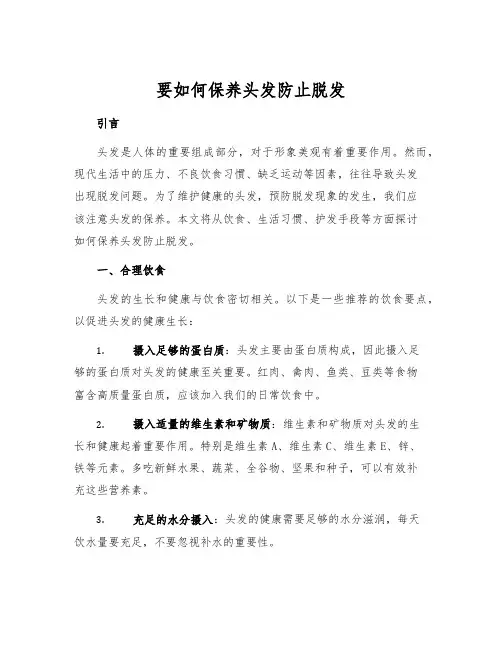 要如何保养头发防止脱发

引言

头发是人体的重要组成部分，对于形象美观有着重要作用。然而，现代生活中的压力、不良饮食习惯、缺乏运动等因素，往往导致头发出现脱发问题。为了维护健康的头发，预防脱发现象的发生，我们应该注意头发的保养。本文将从饮食、生活习惯、护发手段等方面探讨如何保养头发防止脱发。

一、合理饮食

头发的生长和健康与饮食密切相关。以下是一些推荐的饮食要点，以促进头发的健康生长：

1. 摄入足够的蛋白质：头发主要由蛋白质构成，因此摄入足够的蛋白质对头发的健康至关重要。红肉、禽肉、鱼类、豆类等食物富含高质量蛋白质，应该加入我们的日常饮食中。

2. 摄入适量的维生素和矿物质：维生素和矿物质对头发的生长和健康起着重要作用。特别是维生素A、维生素C、维生素E、锌、铁等元素。多吃新鲜水果、蔬菜、全谷物、坚果和种子，可以有效补充这些营养素。

3. 充足的水分摄入：头发的健康需要足够的水分滋润，每天饮水量要充足，不要忽视补水的重要性。